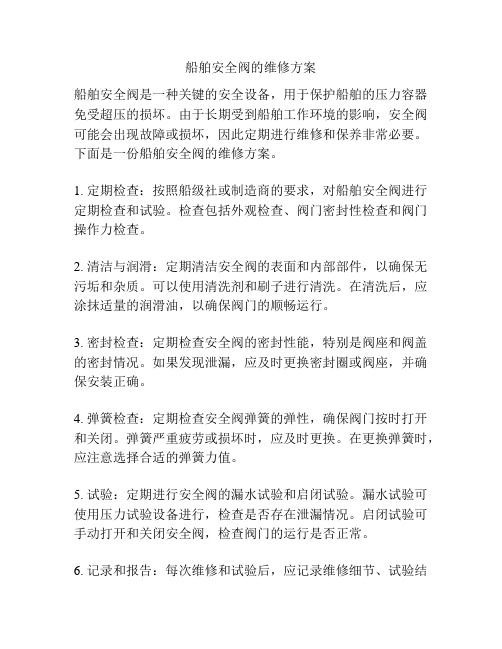 船舶安全阀的维修方案

船舶安全阀是一种关键的安全设备，用于保护船舶的压力容器免受超压的损坏。由于长期受到船舶工作环境的影响，安全阀可能会出现故障或损坏，因此定期进行维修和保养非常必要。下面是一份船舶安全阀的维修方案。

1. 定期检查：按照船级社或制造商的要求，对船舶安全阀进行定期检查和试验。检查包括外观检查、阀门密封性检查和阀门操作力检查。

2. 清洁与润滑：定期清洁安全阀的表面和内部部件，以确保无污垢和杂质。可以使用清洗剂和刷子进行清洗。在清洗后，应涂抹适量的润滑油，以确保阀门的顺畅运行。

3. 密封检查：定期检查安全阀的密封性能，特别是阀座和阀盖的密封情况。如果发现泄漏，应及时更换密封圈或阀座，并确保安装正确。

4. 弹簧检查：定期检查安全阀弹簧的弹性，确保阀门按时打开和关闭。弹簧严重疲劳或损坏时，应及时更换。在更换弹簧时，应注意选择合适的弹簧力值。

5. 试验：定期进行安全阀的漏水试验和启闭试验。漏水试验可使用压力试验设备进行，检查是否存在泄漏情况。启闭试验可手动打开和关闭安全阀，检查阀门的运行是否正常。

6. 记录和报告：每次维修和试验后，应记录维修细节、试验结